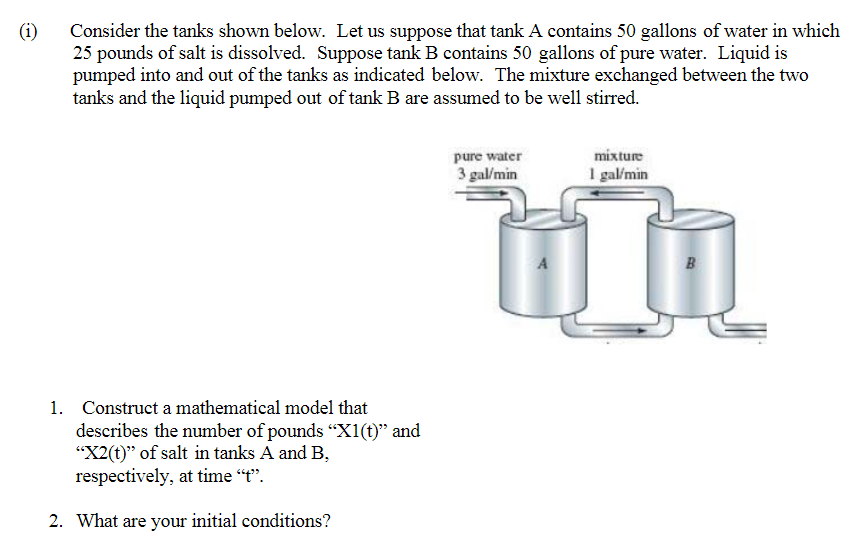 (i) Consider the tanks shown below. Let us suppose that tank A contains 50 gallons of water in which 25 pounds of salt is dissolved. Suppose tank B contains 50 gallons of pure water. Liquid is pumped into and out of the tanks as indicated below. The mixture exchanged between the two tanks and the liquid pumped out of tank B are assumed to be well stirred.

pure water
3 gal/min

mixture
1 gal/min

A

B

1. Construct a mathematical model that describes the number of pounds “X1(t)” and “X2(t)” of salt in tanks A and B, respectively, at time “t”.

2. What are your initial conditions?